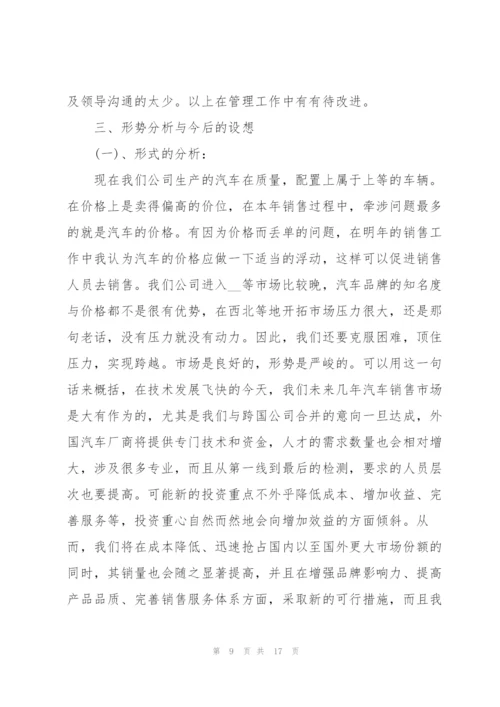 及领导沟通的太少。以上在管理工作中有有待改进。

三、形势分析与今后的设想

(一)、形式的分析：

现在我们公司生产的汽车在质量，配置上属于上等的车辆。在价格上是卖得偏高的价位，在本年销售过程中，牵涉问题最多的就是汽车的价格。有因为价格而丢单的问题，在明年的销售工作中我认为汽车的价格应做一下适当的浮动，这样可以促进销售人员去销售。我们公司进入__等市场比较晚，汽车品牌的知名度与价格都不是很有优势，在西北等地开拓市场压力很大，还是那句老话，没有压力就没有动力。因此，我们还要克服困难，顶住压力，实现跨越。市场是良好的，形势是严峻的。可以用这一句话来概括，在技术发展飞快的今天，我们未来几年汽车销售市场是大有作为的，尤其是我们与跨国公司合并的意向一旦达成，外国汽车厂商将提供专门技术和资金，人才的需求数量也会相对增大，涉及很多专业，而且从第一线到最后的检测，要求的人员层次也要提高。可能新的投资重点不外乎降低成本、增加收益、完善服务等，投资重心自然而然地会向增加效益的方面倾斜。从而，我们将在成本降低、迅速抢占国内以至国外更大市场份额的同时，其销量也会随之显著提高，并且在增强品牌影响力、提高产品品质、完善销售服务体系方面，采取新的可行措施，而且我

第 9 页 共 17 页